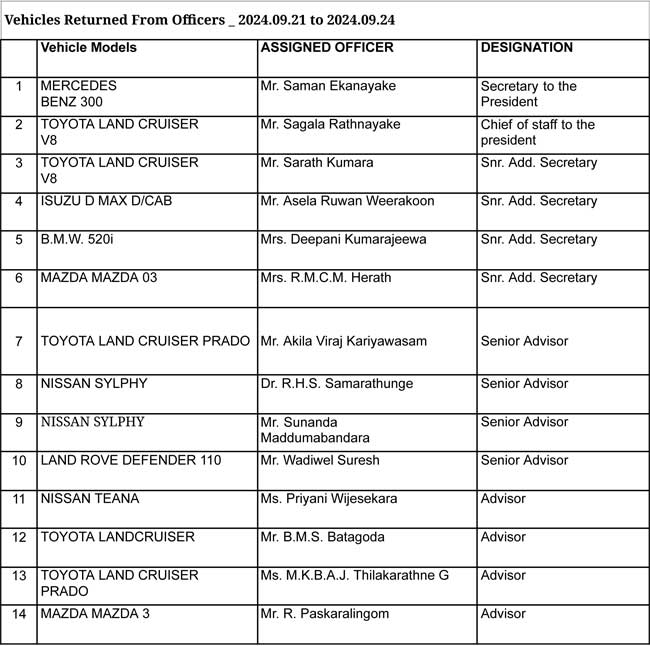 Vehicles Returned From Officers _ 2024.09.21 to 2024.09.24

| | Vehicle Models | ASSIGNED OFFICER | DESIGNATION |
|---|---|---|---|
| 1 | MERCEDES BENZ 300 | Mr. Saman Ekanayake | Secretary to the President |
| 2 | TOYOTA LAND CRUISER V8 | Mr. Sagala Rathnayake | Chief of staff to the president |
| 3 | TOYOTA LAND CRUISER V8 | Mr. Sarath Kumara | Snr. Add. Secretary |
| 4 | ISUZU D MAX D/CAB | Mr. Asela Ruwan Weerakoon | Snr. Add. Secretary |
| 5 | B.M.W. 520i | Mrs. Deepani Kumarajeewa | Snr. Add. Secretary |
| 6 | MAZDA MAZDA 03 | Mrs. R.M.C.M. Herath | Snr. Add. Secretary |
| 7 | TOYOTA LAND CRUISER PRADO | Mr. Akila Viraj Kariyawasam | Senior Advisor |
| 8 | NISSAN SYLPHY | Dr. R.H.S. Samarathunge | Senior Advisor |
| 9 | NISSAN SYLPHY | Mr. Sunanda Maddumabandara | Senior Advisor |
| 10 | LAND ROVE DEFENDER 110 | Mr. Wadiwel Suresh | Senior Advisor |
| 11 | NISSAN TEANA | Ms. Priyani Wijesekara | Advisor |
| 12 | TOYOTA LANDCRUISER | Mr. B.M.S. Batagoda | Advisor |
| 13 | TOYOTA LAND CRUISER PRADO | Ms. M.K.B.A.J. Thilakarathne G | Advisor |
| 14 | MAZDA MAZDA 3 | Mr. R. Paskaralingom | Advisor |